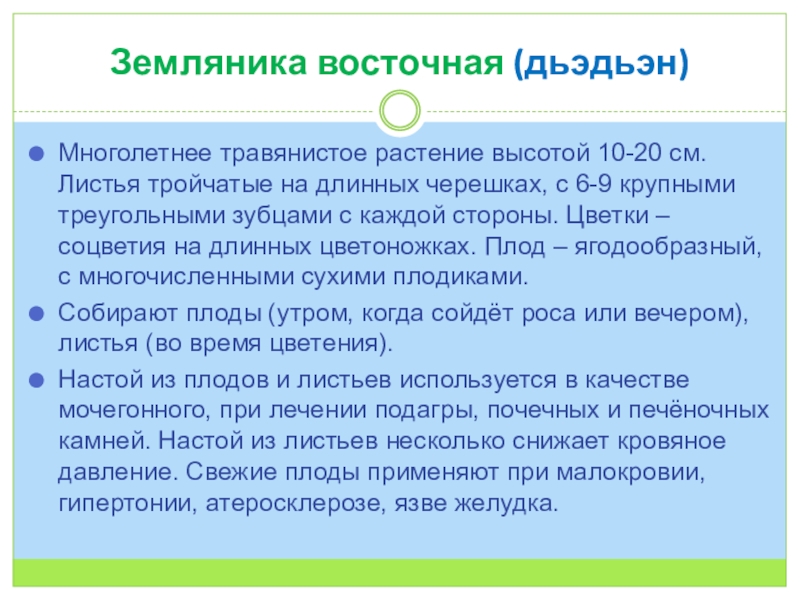 Земляника восточная (дьэдьэн)

• Многолетнее травянистое растение высотой 10-20 см. Листья тройчатые на длинных черешках, с 6-9 крупными треугольными зубцами с каждой стороны. Цветки – соцветия на длинных цветоножках. Плод – ягодообразный, с многочисленными сухими плодиками.
• Собирают плоды (утром, когда сойдёт роса или вечером), листья (во время цветения).
• Настой из плодов и листьев используется в качестве мочегонного, при лечении подагры, почечных и печёночных камней. Настой из листьев несколько снижает кровяное давление. Свежие плоды применяют при малокровии, гипертонии, атеросклерозе, язве желудка.